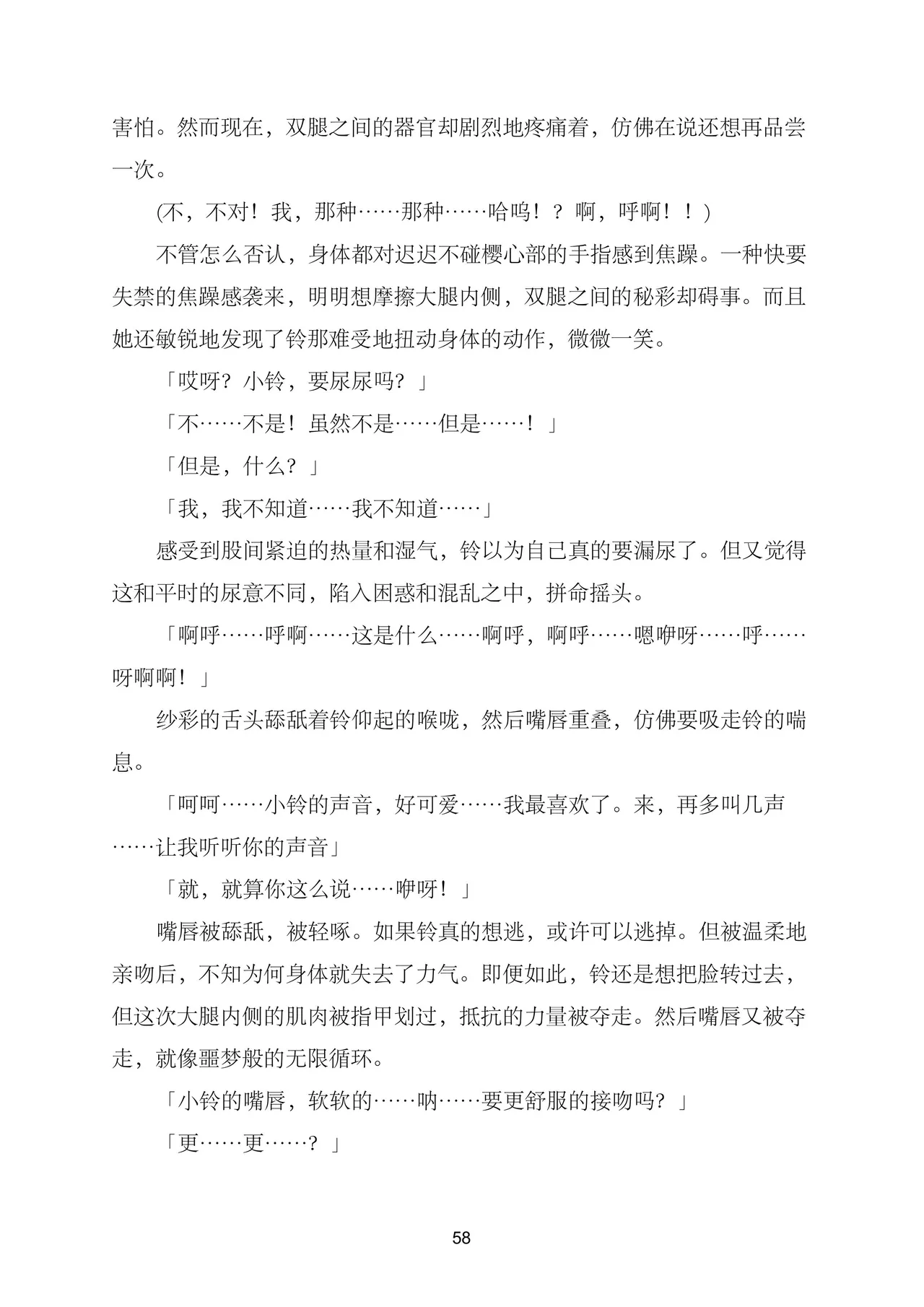 害怕。然而现在，双腿之间的器官却剧烈地疼痛着，仿佛在说还想再品尝一次。

(不，不对！我，那种……那种……哈呜！？啊，呼啊！！)

不管怎么否认，身体都对迟迟不碰樱心部的手指感到焦躁。一种快要失禁的焦躁感袭来，明明想摩擦大腿内侧，双腿之间的秘彩却碍事。而且她还敏锐地发现了铃那难受地扭动身体的动作，微微一笑。

「哎呀？小铃，要尿尿吗？」

「不……不是！虽然不是……但是……！」

「但是，什么？」

「我，我不知道……我不知道……」

感受到股间紧迫的热量和湿气，铃以为自己真的要漏尿了。但又觉得这和平时的尿意不同，陷入困惑和混乱之中，拼命摇头。

「啊呼……呼啊……这是什么……啊呼，啊呼……嗯咿呀……呼……呀啊啊！」

纱彩的舌头舔舐着铃仰起的喉咙，然后嘴唇重叠，仿佛要吸走铃的喘息。

「呵呵……小铃的声音，好可爱……我最喜欢了。来，再多叫几声……让我听听你的声音」

「就，就算你这么说……咿呀！」

嘴唇被舔舐，被轻啄。如果铃真的想逃，或许可以逃掉。但被温柔地亲吻后，不知为何身体就失去了力气。即便如此，铃还是想把脸转过去，但这次大腿内侧的肌肉被指甲划过，抵抗的力量被夺走。然后嘴唇又被夺走，就像噩梦般的无限循环。

「小铃的嘴唇，软软的……呐……要更舒服的接吻吗？」

「更……更……？」

58